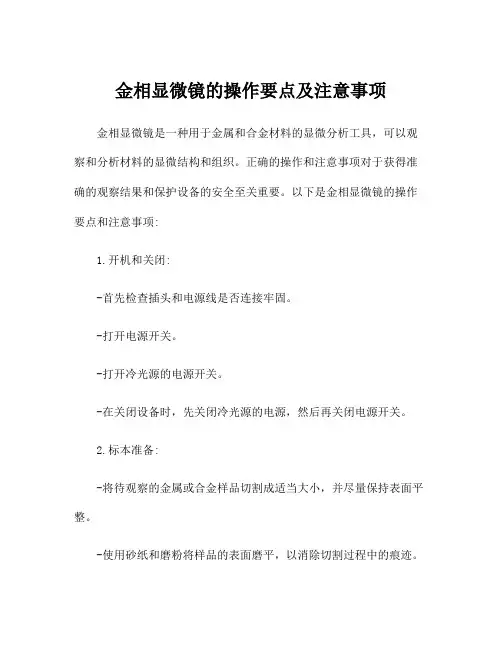 金相显微镜的操作要点及注意事项

金相显微镜是一种用于金属和合金材料的显微分析工具，可以观察和分析材料的显微结构和组织。正确的操作和注意事项对于获得准确的观察结果和保护设备的安全至关重要。以下是金相显微镜的操作要点和注意事项:

1.开机和关闭:

-首先检查插头和电源线是否连接牢固。

-打开电源开关。

-打开冷光源的电源开关。

-在关闭设备时，先关闭冷光源的电源，然后再关闭电源开关。

2.标本准备:

-将待观察的金属或合金样品切割成适当大小，并尽量保持表面平整。

-使用砂纸和磨粉将样品的表面磨平，以消除切割过程中的痕迹。